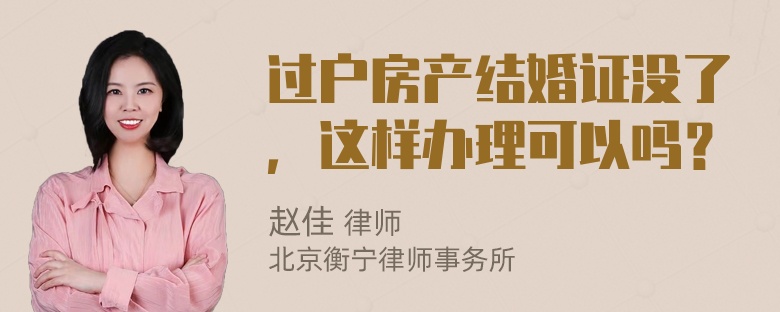 过户房产结婚证没了，这样办理可以吗？

赵佳 律师
北京衡宁律师事务所